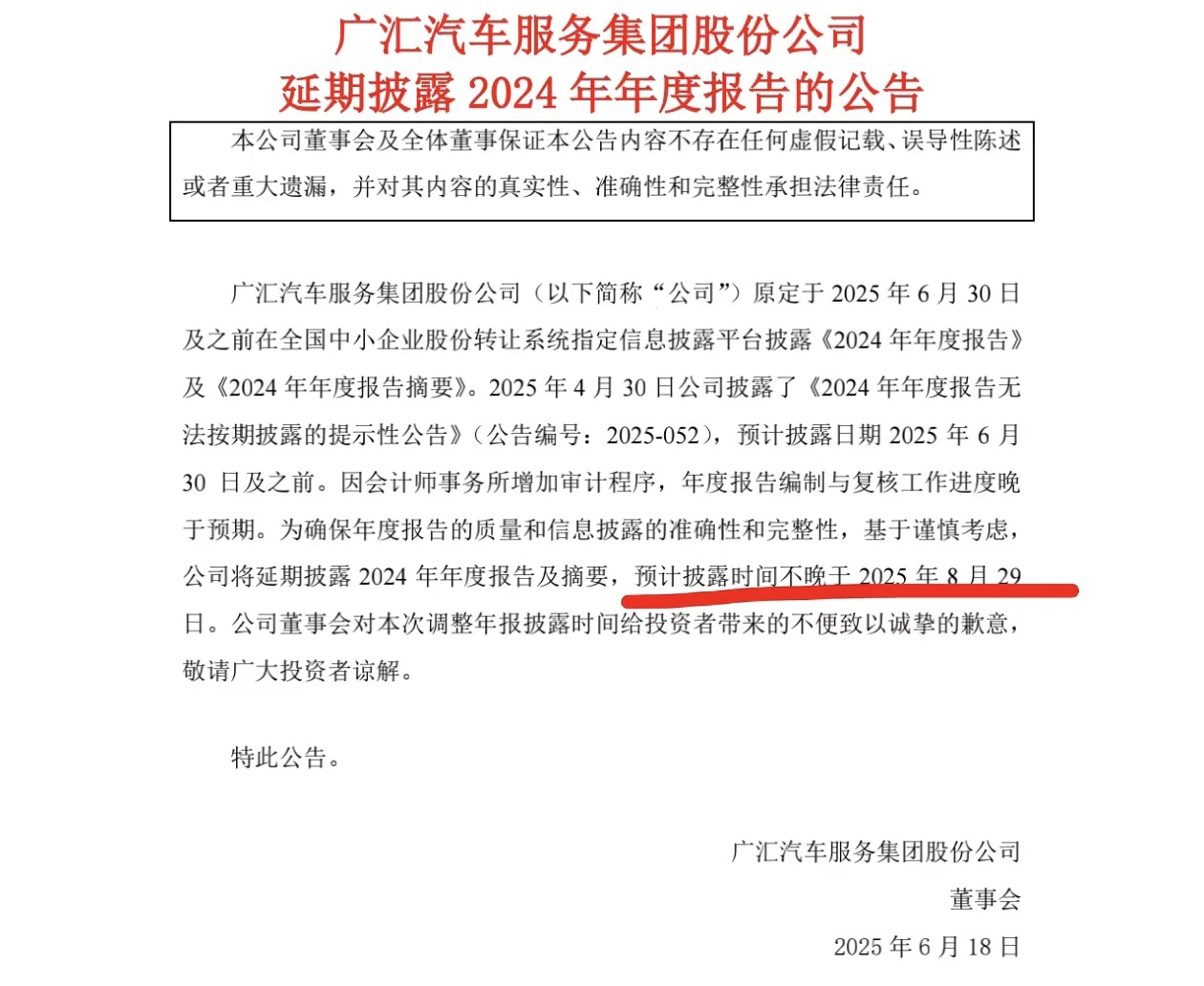 广汇汽车服务集团股份公司
延期披露 2024 年年度报告的公告

本公司董事会及全体董事保证本公告内容不存在任何虚假记载、误导性陈述或者重大遗漏，并对其内容的真实性、准确性和完整性承担法律责任。

广汇汽车服务集团股份公司（以下简称“公司”）原定于 2025 年 6 月 30 日及之前在全国中小企业股份转让系统指定信息披露平台披露《2024 年年度报告》及《2024 年年度报告摘要》。2025 年 4 月 30 日公司披露了《2024 年年度报告无法按期披露的提示性公告》（公告编号：2025-052），预计披露日期 2025 年 6 月 30 日及之前。因会计师事务所增加审计程序，年度报告编制与复核工作进度晚于预期。为确保年度报告的质量和信息披露的准确性和完整性，基于谨慎考虑，公司将延期披露 2024 年年度报告及摘要，预计披露时间不晚于 2025 年 8 月 29 日。公司董事会对本次调整年报披露时间给投资者带来的不便致以诚挚的歉意，敬请广大投资者谅解。

特此公告。

广汇汽车服务集团股份公司
董事会
2025 年 6 月 18 日